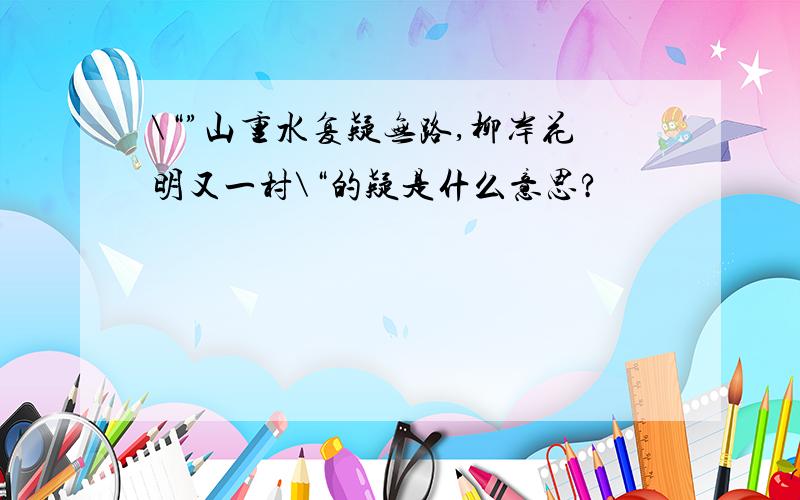 \“”山重水复疑无路，柳岸花明又一村\“的疑是什么意思？